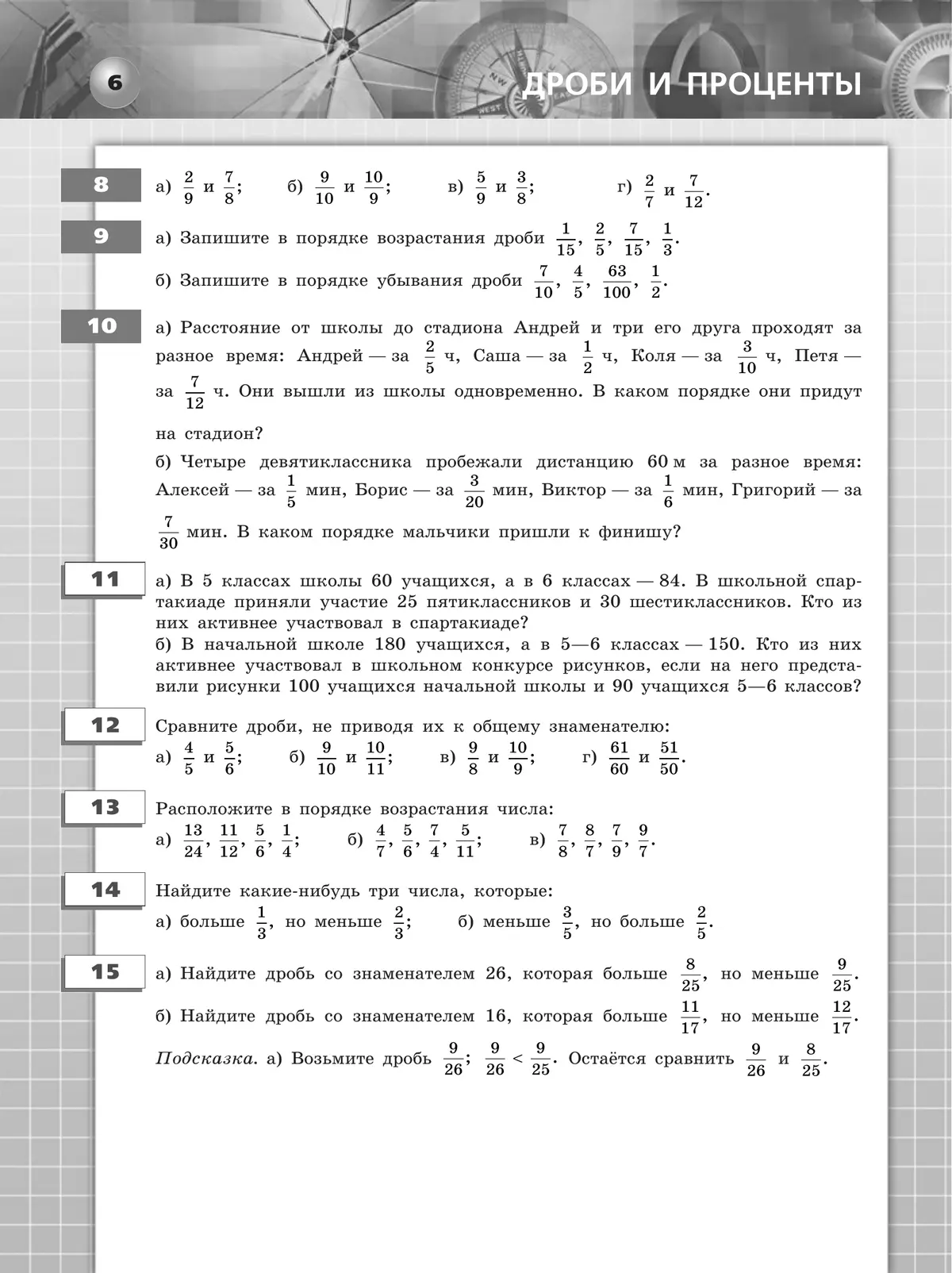 6

ДРОБИ И ПРОЦЕНТЫ

8 а) $\frac{2}{9}$ и $\frac{7}{8}$; б) $\frac{9}{10}$ и $\frac{10}{9}$; в) $\frac{5}{9}$ и $\frac{3}{8}$; г) $\frac{2}{7}$ и $\frac{7}{12}$.

9 а) Запишите в порядке возрастания дроби $\frac{1}{15}$, $\frac{2}{5}$, $\frac{7}{15}$, $\frac{1}{3}$.

б) Запишите в порядке убывания дроби $\frac{7}{10}$, $\frac{4}{5}$, $\frac{63}{100}$, $\frac{1}{2}$.

10 а) Расстояние от школы до стадиона Андрей и три его друга проходят за разное время: Андрей — за $\frac{2}{5}$ ч, Саша — за $\frac{1}{2}$ ч, Коля — за $\frac{3}{10}$ ч, Петя — за $\frac{7}{12}$ ч. Они вышли из школы одновременно. В каком порядке они придут на стадион?

б) Четыре девятиклассника пробежали дистанцию 60 м за разное время: Алексей — за $\frac{1}{5}$ мин, Борис — за $\frac{3}{20}$ мин, Виктор — за $\frac{1}{6}$ мин, Григорий — за $\frac{7}{30}$ мин. В каком порядке мальчики пришли к финишу?

11 а) В 5 классах школы 60 учащихся, а в 6 классах — 84. В школьной спартакиаде приняли участие 25 пятиклассников и 30 шестиклассников. Кто из них активнее участвовал в спартакиаде?
б) В начальной школе 180 учащихся, а в 5—6 классах — 150. Кто из них активнее участвовал в школьном конкурсе рисунков, если на него представили рисунки 100 учащихся начальной школы и 90 учащихся 5—6 классов?

12 Сравните дроби, не приводя их к общему знаменателю:
а) $\frac{4}{5}$ и $\frac{5}{6}$; б) $\frac{9}{10}$ и $\frac{10}{11}$; в) $\frac{9}{8}$ и $\frac{10}{9}$; г) $\frac{61}{60}$ и $\frac{51}{50}$.

13 Расположите в порядке возрастания числа:
а) $\frac{13}{24}$, $\frac{11}{12}$, $\frac{5}{6}$, $\frac{1}{4}$; б) $\frac{4}{7}$, $\frac{5}{6}$, $\frac{7}{4}$, $\frac{5}{11}$; в) $\frac{7}{8}$, $\frac{8}{7}$, $\frac{7}{9}$, $\frac{9}{7}$.

14 Найдите какие-нибудь три числа, которые:
а) больше $\frac{1}{3}$, но меньше $\frac{2}{3}$; б) меньше $\frac{3}{5}$, но больше $\frac{2}{5}$.

15 а) Найдите дробь со знаменателем 26, которая больше $\frac{8}{25}$, но меньше $\frac{9}{25}$.

б) Найдите дробь со знаменателем 16, которая больше $\frac{11}{17}$, но меньше $\frac{12}{17}$.

Подсказка. а) Возьмите дробь $\frac{9}{26}$; $\frac{9}{26} < \frac{9}{25}$. Остаётся сравнить $\frac{9}{26}$ и $\frac{8}{25}$.